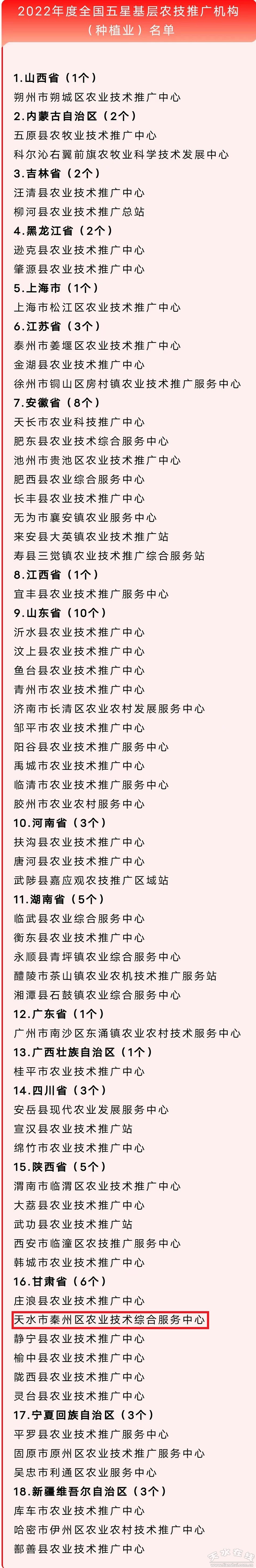 2022年度全国五星基层农技推广机构（种植业）名单

1.山西省（1个）
朔州市朔城区农业技术推广中心
2.内蒙古自治区（2个）
五原县农牧业技术推广中心
科尔沁右翼前旗农牧业科学技术发展中心
3.吉林省（2个）
汪清县农业技术推广中心
柳河县农业技术推广总站
4.黑龙江省（2个）
逊克县农业技术推广中心
肇源县农业技术推广中心
5.上海市（1个）
上海市松江区农业技术推广中心
6.江苏省（3个）
泰州市姜堰区农业技术推广中心
金湖县农业技术推广中心
徐州市铜山区房村镇农业技术推广服务中心
7.安徽省（8个）
天长市农业科技推广中心
肥东县农业技术综合服务中心
池州市贵池区农业技术推广中心
肥西县农业综合服务中心
长丰县农业技术推广中心
无为市襄安镇农业服务中心
来安县大英镇农业技术推广站
寿县三觉镇农业技术推广综合服务站
8.江西省（1个）
宜丰县农业技术推广服务中心
9.山东省（10个）
沂水县农业技术推广中心
汶上县农业技术推广中心
鱼台县农业技术推广中心
青州市农业技术推广中心
济南市长清区农业农村发展服务中心
邹平市农业技术推广中心
阳谷县农业技术推广服务中心
禹城市农业技术推广中心
临清市农业技术推广服务中心
胶州市农业农村服务中心
10.河南省（3个）
扶沟县农业技术推广中心
唐河县农业技术推广中心
武陟县嘉应观农技推广区域站
11.湖南省（5个）
临武县农业综合服务中心
衡东县农业技术推广中心
永顺县青坪镇农业综合服务中心
醴陵市茶山镇农业农机技术推广服务站
湘潭县石鼓镇农业综合服务中心
12.广东省（1个）
广州市南沙区东涌镇农业农村技术服务中心
13.广西壮族自治区（1个）
桂平市农业技术推广中心
14.四川省（3个）
安岳县现代农业发展服务中心
宣汉县农业技术推广站
绵竹市农业技术推广中心
15.陕西省（5个）
渭南市临渭区农业技术推广中心
大荔县农业技术推广中心
武功县农业技术推广站
西安市临潼区农技推广服务中心
韩城市农业技术推广中心
16.甘肃省（6个）
庄浪县农业技术推广中心
天水市秦州区农业技术综合服务中心
静宁县农业技术推广中心
榆中县农业技术推广中心
陇西县农业技术推广中心
灵台县农业技术推广中心
17.宁夏回族自治区（3个）
平罗县农业技术推广服务中心
固原市原州区农业技术推广服务中心
吴忠市利通区农业服务中心
18.新疆维吾尔自治区（3个）
库车市农业技术推广中心
哈密市伊州区农业农村技术推广中心
鄯善县农业技术推广中心
天水在线